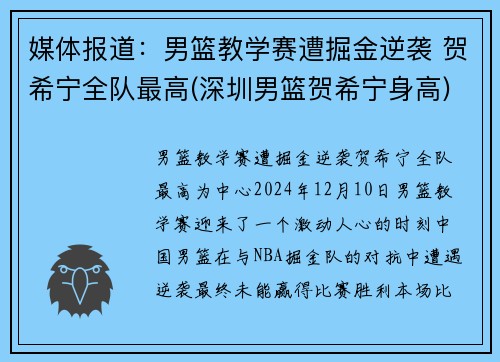 媒体报道：男篮教学赛遭掘金逆袭 贺希宁全队最高(深圳男篮贺希宁身高)

男篮教学赛遭掘金逆袭贺希宁全队最高为中心2024年12月10日男篮教学赛迎来了一个激动人心的时刻中国男篮在与NBA掘金队的对抗中遭遇逆袭最终未能赢得比赛胜利本场比